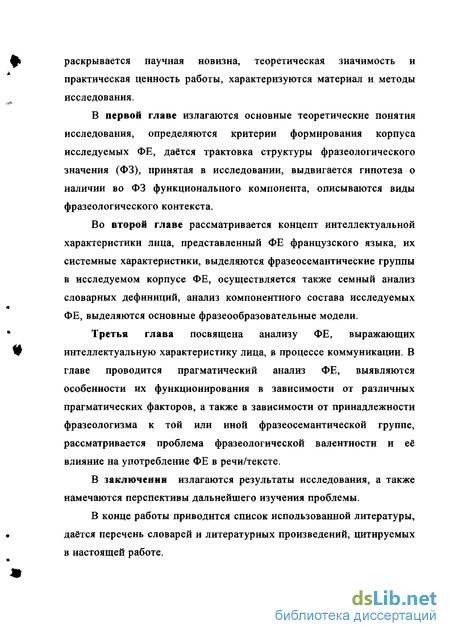 раскрывается научная новизна, теоретическая значимость и практическая ценность работы, характеризуются материал и методы исследования.

В первой главе излагаются основные теоретические понятия исследования, определяются критерии формирования корпуса исследуемых ФЕ, даётся трактовка структуры фразеологического значения (ФЗ), принятая в исследовании, выдвигается гипотеза о наличии во ФЗ функционального компонента, описываются виды фразеологического контекста.

Во второй главе рассматривается концепт интеллектуальной характеристики лица, представленный ФЕ французского языка, их системные характеристики, выделяются фразеосемантические группы в исследуемом корпусе ФЕ, осуществляется также семный анализ словарных дефиниций, анализ компонентного состава исследуемых ФЕ, выделяются основные фразеообразовательные модели.

Третья глава посвящена анализу ФЕ, выражающих интеллектуальную характеристику лица, в процессе коммуникации. В главе проводится прагматический анализ ФЕ, выявляются особенности их функционирования в зависимости от различных прагматических факторов, а также в зависимости от принадлежности фразеологизма к той или иной фразеосемантической группе, рассматривается проблема фразеологической валентности и её влияние на употребление ФЕ в речи/тексте.

В заключении излагаются результаты исследования, а также намечаются перспективы дальнейшего изучения проблемы.

В конце работы приводится список использованной литературы, даётся перечень словарей и литературных произведений, цитируемых в настоящей работе.

dsLib.net
библиотека диссертаций